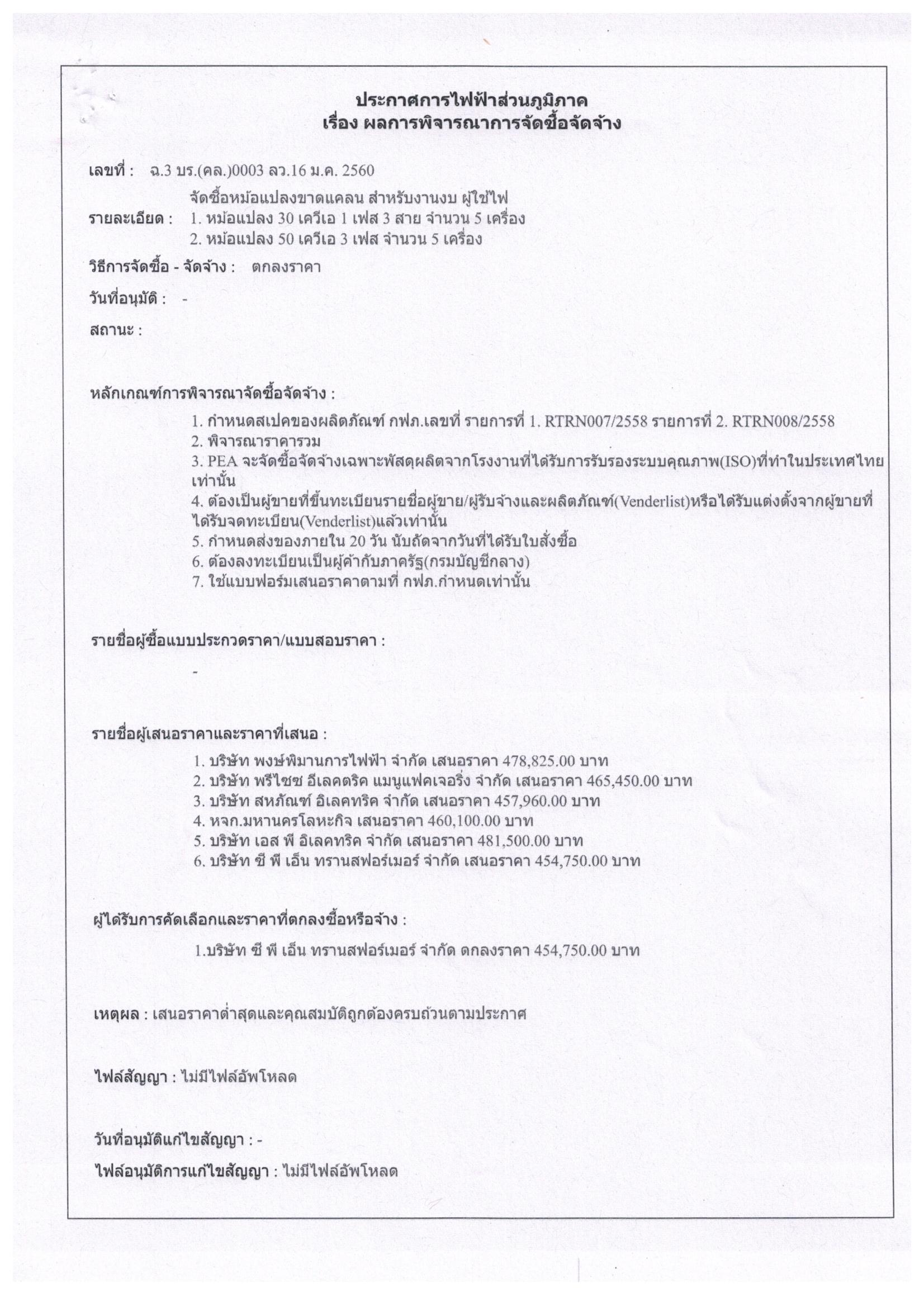 ประกาศการไฟฟ้าส่วนภูมิภาค
เรื่อง ผลการพิจารณาการจัดซื้อจัดจ้าง

เลขที่ : ฉ.3 บร.(คล.)0003 ลว.16 ม.ค. 2560

รายละเอียด : จัดซื้อหม้อแปลงขาดแคลน สำหรับงานงบ ผู้ใช้ไฟ
1. หม้อแปลง 30 เควีเอ 1 เฟส 3 สาย จำนวน 5 เครื่อง
2. หม้อแปลง 50 เควีเอ 3 เฟส จำนวน 5 เครื่อง

วิธีการจัดซื้อ - จัดจ้าง : ตกลงราคา

วันที่อนุมัติ : -

สถานะ :

หลักเกณฑ์การพิจารณาจัดซื้อจัดจ้าง :

1. กำหนดสเปคของผลิตภัณฑ์ กฟภ.เลขที่ รายการที่ 1. RTRN007/2558 รายการที่ 2. RTRN008/2558
2. พิจารณาราคารวม
3. PEA จะจัดซื้อจัดจ้างเฉพาะพัสดุผลิตจากโรงงานที่ได้รับการรับรองระบบคุณภาพ(ISO)ที่ทำในประเทศไทยเท่านั้น
4. ต้องเป็นผู้ขายที่ขึ้นทะเบียนรายชื่อผู้ขาย/ผู้รับจ้างและผลิตภัณฑ์(Venderlist)หรือได้รับแต่งตั้งจากผู้ขายที่ได้รับจดทะเบียน(Venderlist)แล้วเท่านั้น
5. กำหนดส่งของภายใน 20 วัน นับถัดจากวันที่ได้รับใบสั่งซื้อ
6. ต้องลงทะเบียนเป็นผู้ค้ากับภาครัฐ(กรมบัญชีกลาง)
7. ใช้แบบฟอร์มเสนอราคาตามที่ กฟภ.กำหนดเท่านั้น

รายชื่อผู้ซื้อแบบประกวดราคา/แบบสอบราคา :

-

รายชื่อผู้เสนอราคาและราคาที่เสนอ :

1. บริษัท พงษ์พิมานการไฟฟ้า จำกัด เสนอราคา 478,825.00 บาท
2. บริษัท พรีไซซ อีเลคตริค แมนูแฟคเจอริ่ง จำกัด เสนอราคา 465,450.00 บาท
3. บริษัท สหภัณฑ์ อิเลคทริค จำกัด เสนอราคา 457,960.00 บาท
4. หจก.มหานครโลหะกิจ เสนอราคา 460,100.00 บาท
5. บริษัท เอส พี อิเลคทริค จำกัด เสนอราคา 481,500.00 บาท
6. บริษัท ซี พี เอ็น ทรานสฟอร์เมอร์ จำกัด เสนอราคา 454,750.00 บาท

ผู้ได้รับการคัดเลือกและราคาที่ตกลงซื้อหรือจ้าง :

1.บริษัท ซี พี เอ็น ทรานสฟอร์เมอร์ จำกัด ตกลงราคา 454,750.00 บาท

เหตุผล : เสนอราคาต่ำสุดและคุณสมบัติถูกต้องครบถ้วนตามประกาศ

ไฟล์สัญญา : ไม่มีไฟล์อัพโหลด

วันที่อนุมัติแก้ไขสัญญา : -

ไฟล์อนุมัติการแก้ไขสัญญา : ไม่มีไฟล์อัพโหลด